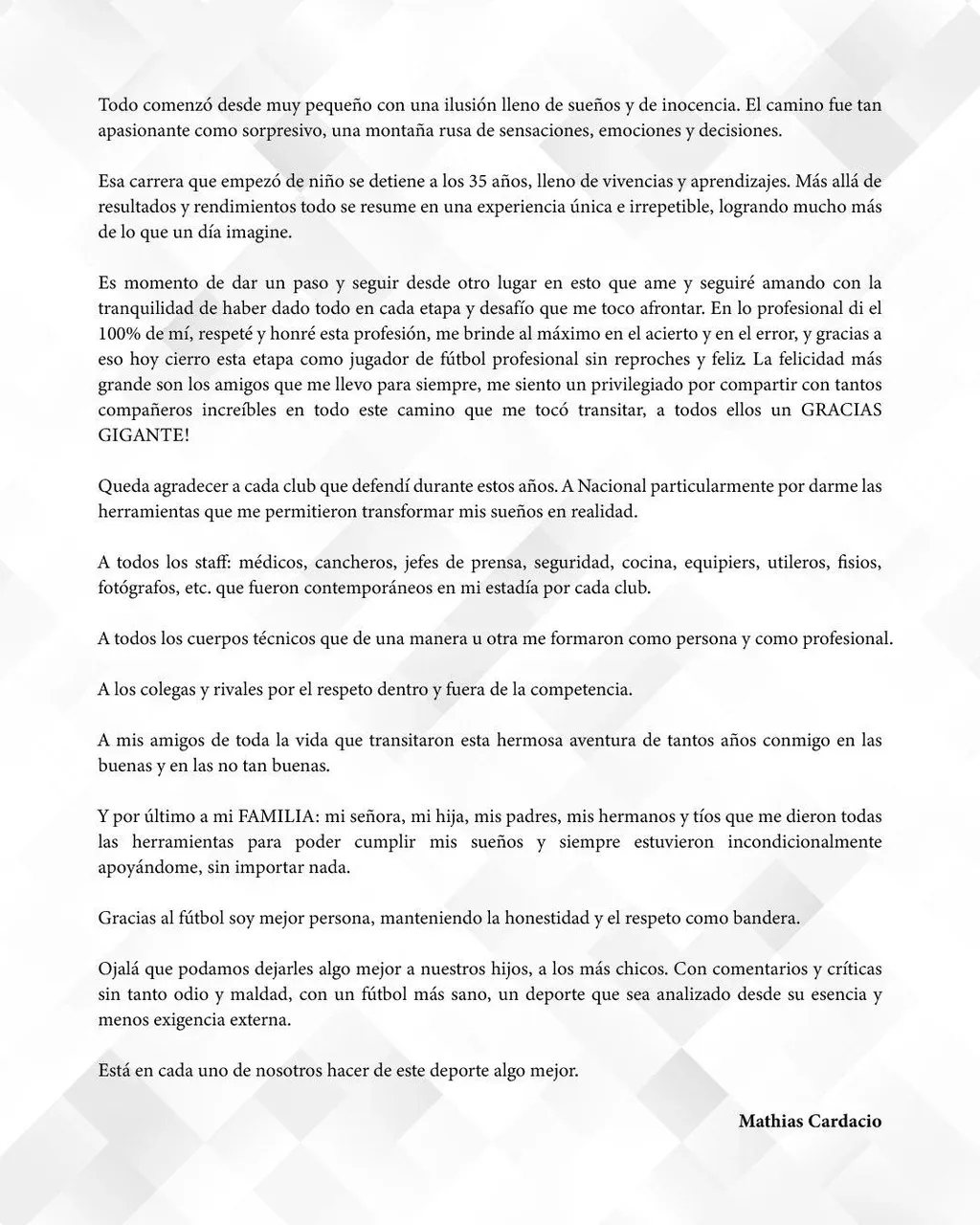 Todo comenzó desde muy pequeño con una ilusión lleno de sueños y de inocencia. El camino fue tan apasionante como sorpresivo, una montaña rusa de sensaciones, emociones y decisiones.

Esa carrera que empezó de niño se detiene a los 35 años, lleno de vivencias y aprendizajes. Más allá de resultados y rendimientos todo se resume en una experiencia única e irrepetible, logrando mucho más de lo que un día imagine.

Es momento de dar un paso y seguir desde otro lugar en esto que ame y seguiré amando con la tranquilidad de haber dado todo en cada etapa y desafío que me toco afrontar. En lo profesional di el 100% de mí, respeté y honré esta profesión, me brinde al máximo en el acierto y en el error, y gracias a eso hoy cierro esta etapa como jugador de fútbol profesional sin reproches y feliz. La felicidad más grande son los amigos que me llevo para siempre, me siento un privilegiado por compartir con tantos compañeros increíbles en todo este camino que me tocó transitar, a todos ellos un GRACIAS GIGANTE!

Queda agradecer a cada club que defendí durante estos años. A Nacional particularmente por darme las herramientas que me permitieron transformar mis sueños en realidad.

A todos los staff: médicos, cancheros, jefes de prensa, seguridad, cocina, equipiers, utileros, fisios, fotógrafos, etc. que fueron contemporáneos en mi estadía por cada club.

A todos los cuerpos técnicos que de una manera u otra me formaron como persona y como profesional.

A los colegas y rivales por el respeto dentro y fuera de la competencia.

A mis amigos de toda la vida que transitaron esta hermosa aventura de tantos años conmigo en las buenas y en las no tan buenas.

Y por último a mi FAMILIA: mi señora, mi hija, mis padres, mis hermanos y tíos que me dieron todas las herramientas para poder cumplir mis sueños y siempre estuvieron incondicionalmente apoyándome, sin importar nada.

Gracias al fútbol soy mejor persona, manteniendo la honestidad y el respeto como bandera.

Ojalá que podamos dejarles algo mejor a nuestros hijos, a los más chicos. Con comentarios y críticas sin tanto odio y maldad, con un fútbol más sano, un deporte que sea analizado desde su esencia y menos exigencia externa.

Está en cada uno de nosotros hacer de este deporte algo mejor.

Mathias Cardacio